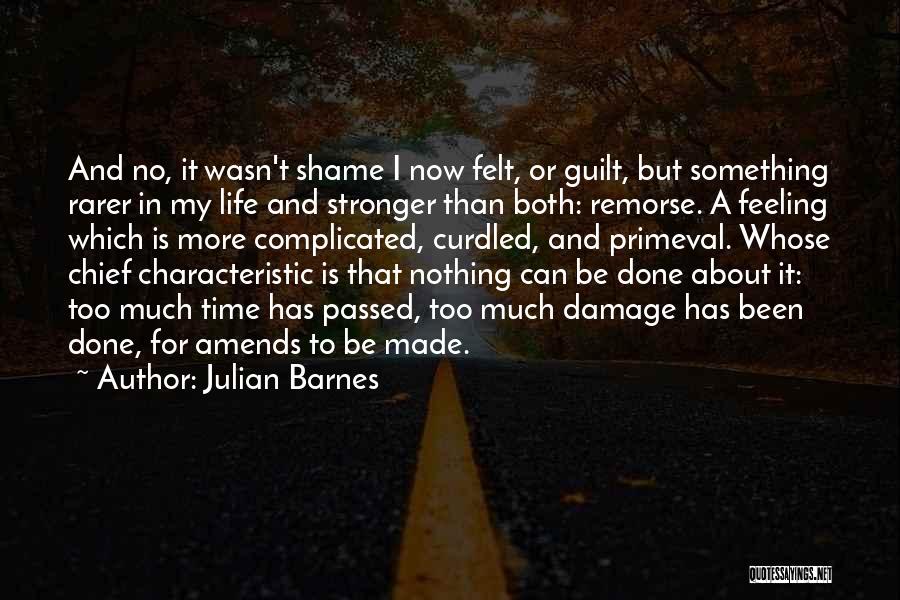 And no, it wasn't shame I now felt, or guilt, but something rarer in my life and stronger than both: remorse. A feeling which is more complicated, curdled, and primeval. Whose chief characteristic is that nothing can be done about it: too much time has passed, too much damage has been done, for amends to be made.

~ Author: Julian Barnes

QUOTESSAYINGS.NET